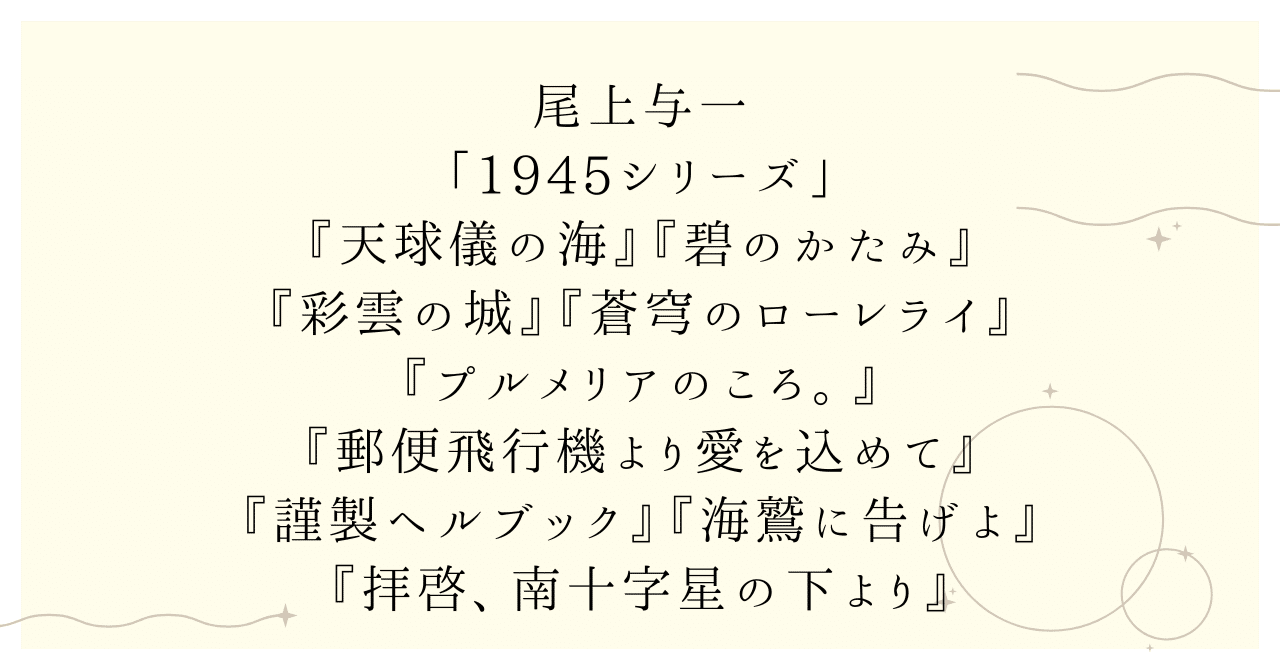 尾上与一
「1945シリーズ」
『天球儀の海』『碧のかたみ』
『彩雲の城』『蒼穹のローレライ』
『プルメリアのころ。』
『郵便飛行機より愛を込めて』
『謹製ヘルブック』『海鷲に告げよ』
『拝啓、南十字星の下より』